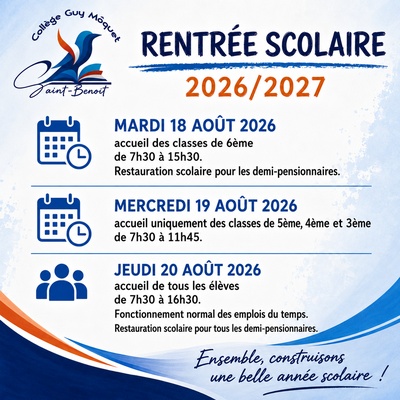 Collège Guy Môquet
Saint-Benoit

RENTRÉE SCOLAIRE
2026/2027

MARDI 18 AOÛT 2026
accueil des classes de 6ème de 7h30 à 15h30.
Restauration scolaire pour les demi-pensionnaires.

MERCREDI 19 AOÛT 2026
accueil uniquement des classes de 5ème, 4ème et 3ème de 7h30 à 11h45.

JEUDI 20 AOÛT 2026
accueil de tous les élèves de 7h30 à 16h30.
Fonctionnement normal des emplois du temps.
Restauration scolaire pour tous les demi-pensionnaires.

Ensemble, construisons
une belle année scolaire !